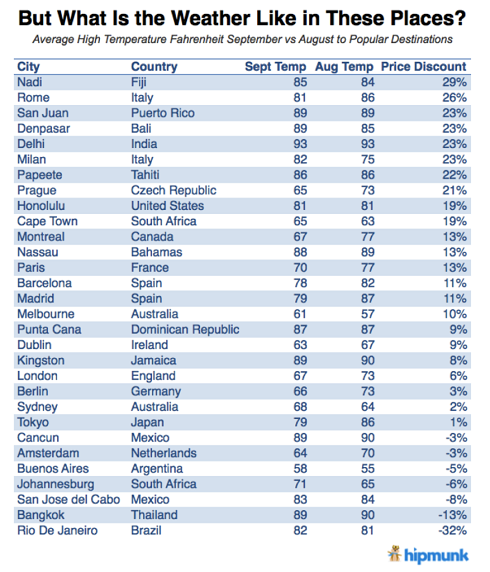 But What Is the Weather Like in These Places?

Average High Temperature Fahrenheit September vs August to Popular Destinations

| City | Country | Sept Temp | Aug Temp | Price Discount |
|---|---|---|---|---|
| Nadi | Fiji | 85 | 84 | 29% |
| Rome | Italy | 81 | 86 | 26% |
| San Juan | Puerto Rico | 89 | 89 | 23% |
| Denpasar | Bali | 89 | 85 | 23% |
| Delhi | India | 93 | 93 | 23% |
| Milan | Italy | 82 | 75 | 23% |
| Papeete | Tahiti | 86 | 86 | 22% |
| Prague | Czech Republic | 65 | 73 | 21% |
| Honolulu | United States | 81 | 81 | 19% |
| Cape Town | South Africa | 65 | 63 | 19% |
| Montreal | Canada | 67 | 77 | 13% |
| Nassau | Bahamas | 88 | 89 | 13% |
| Paris | France | 70 | 77 | 13% |
| Barcelona | Spain | 78 | 82 | 11% |
| Madrid | Spain | 79 | 87 | 11% |
| Melbourne | Australia | 61 | 57 | 10% |
| Punta Cana | Dominican Republic | 87 | 87 | 9% |
| Dublin | Ireland | 63 | 67 | 9% |
| Kingston | Jamaica | 89 | 90 | 8% |
| London | England | 67 | 73 | 6% |
| Berlin | Germany | 66 | 73 | 3% |
| Sydney | Australia | 68 | 64 | 2% |
| Tokyo | Japan | 79 | 86 | 1% |
| Cancun | Mexico | 89 | 90 | -3% |
| Amsterdam | Netherlands | 64 | 70 | -3% |
| Buenos Aires | Argentina | 58 | 55 | -5% |
| Johannesburg | South Africa | 71 | 65 | -6% |
| San Jose del Cabo | Mexico | 83 | 84 | -8% |
| Bangkok | Thailand | 89 | 90 | -13% |
| Rio De Janeiro | Brazil | 82 | 81 | -32% |

hipmunk